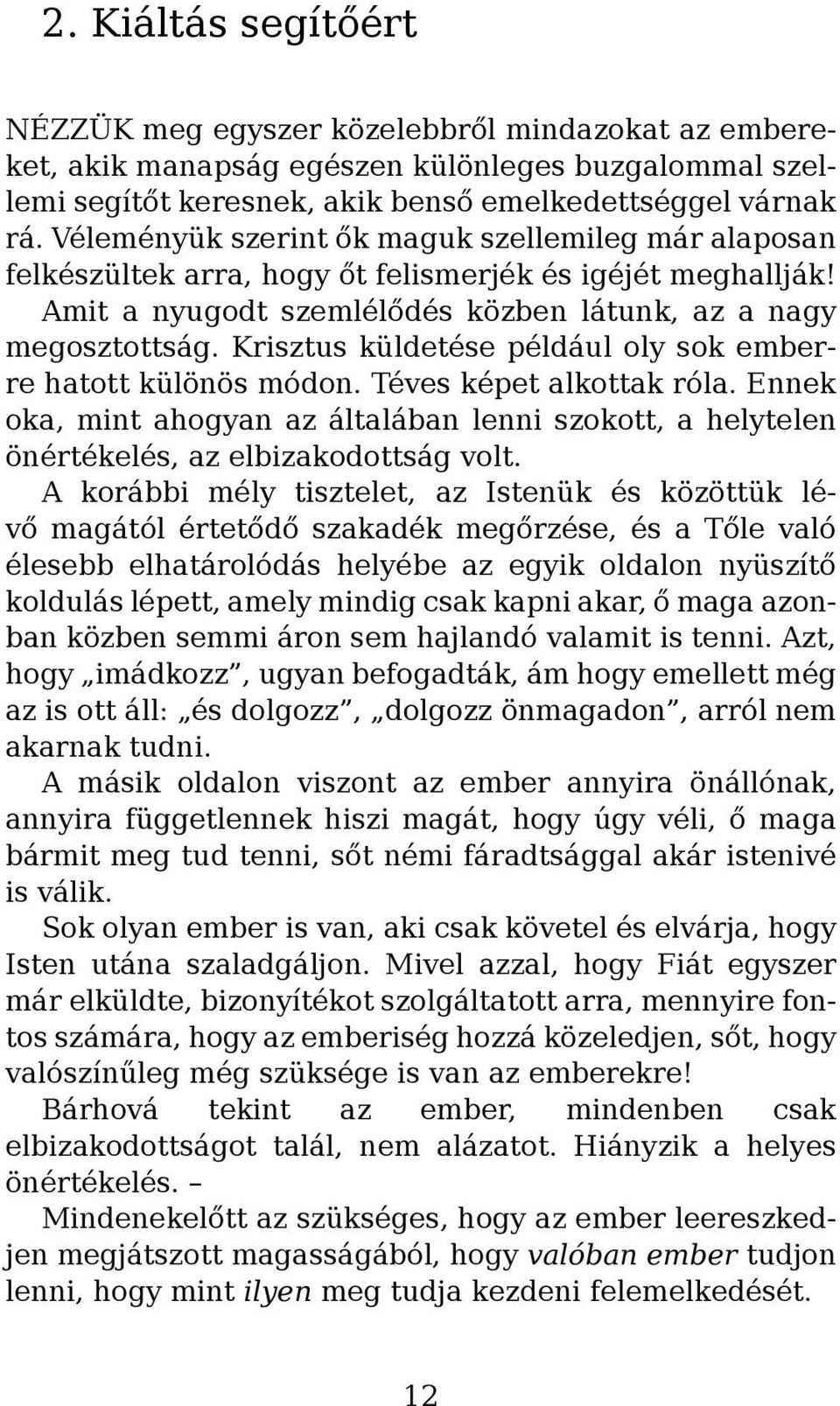 2. Kiáltás segítőért

NÉZZÜK meg egyszer közelebbről mindazokat az embereket, akik manapság egészen különleges buzgalommal szellemi segítőt keresnek, akik benső emelkedettséggel várnak rá. Véleményük szerint ők maguk szellemileg már alaposan felkészültek arra, hogy őt felismerjék és igéjét meghallják! Amit a nyugodt szemlélődés közben látunk, az a nagy megosztottság. Krisztus küldetése például oly sok emberre hatott különös módon. Téves képet alkottak róla. Ennek oka, mint ahogyan az általában lenni szokott, a helytelen önértékelés, az elbizakodottság volt.

A korábbi mély tisztelet, az Istenük és közöttük lévő magától értetődő szakadék megőrzése, és a Tőle való élesebb elhatárolódás helyébe az egyik oldalon nyüszítő koldulás lépett, amely mindig csak kapni akar, ő maga azonban közben semmi áron sem hajlandó valamit is tenni. Azt, hogy „imádkozz”, ugyan befogadták, ám hogy emellett még az is ott áll: „és dolgozz”, „dolgozz önmagadon”, arról nem akarnak tudni.

A másik oldalon viszont az ember annyira önállónak, annyira függetlennek hiszi magát, hogy úgy véli, ő maga bármit meg tud tenni, sőt némi fáradtsággal akár istenivé is válik.

Sok olyan ember is van, aki csak követel és elvárja, hogy Isten utána szaladgáljon. Mivel azzal, hogy Fiát egyszer már elküldte, bizonyítékot szolgáltatott arra, mennyire fontos számára, hogy az emberiség hozzá közeledjen, sőt, hogy valószínűleg még szüksége is van az emberekre!

Bárhová tekint az ember, mindenben csak elbizakodottságot talál, nem alázatot. Hiányzik a helyes önértékelés. –

Mindenekelőtt az szükséges, hogy az ember leereszkedjen megjátszott magasságából, hogy valóban ember tudjon lenni, hogy mint ilyen meg tudja kezdeni felemelkedését.

12